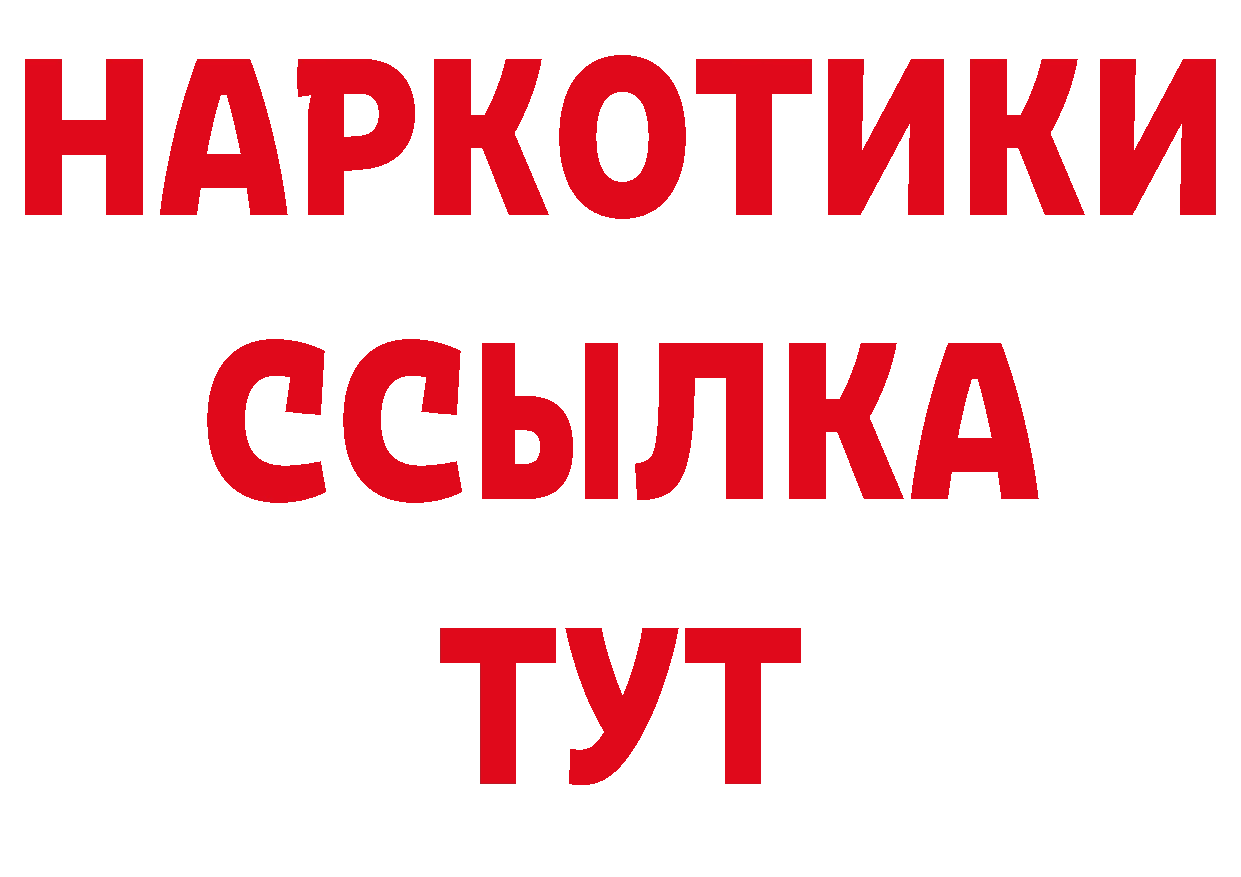 НАРКОТИКИ
ССЫЛКА
ТУТ